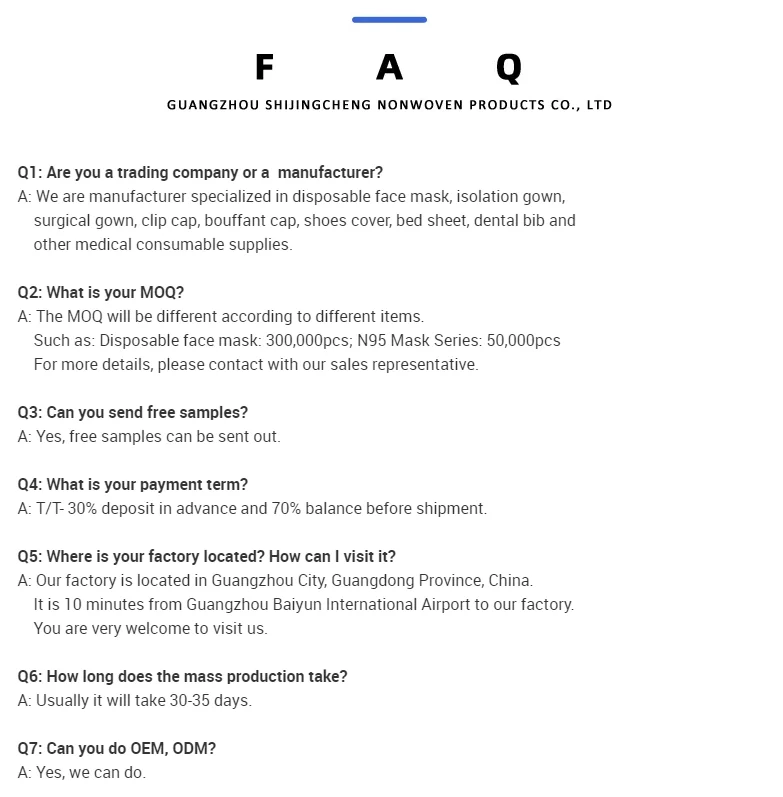 F A Q

GUANGZHOU SHIJINGCHENG NONWOVEN PRODUCTS CO., LTD

Q1: Are you a trading company or a manufacturer?
A: We are manufacturer specialized in disposable face mask, isolation gown, surgical gown, clip cap, bouffant cap, shoes cover, bed sheet, dental bib and other medical consumable supplies.

Q2: What is your MOQ?
A: The MOQ will be different according to different items.
Such as: Disposable face mask: 300,000pcs; N95 Mask Series: 50,000pcs
For more details, please contact with our sales representative.

Q3: Can you send free samples?
A: Yes, free samples can be sent out.

Q4: What is your payment term?
A: T/T- 30% deposit in advance and 70% balance before shipment.

Q5: Where is your factory located? How can I visit it?
A: Our factory is located in Guangzhou City, Guangdong Province, China.
It is 10 minutes from Guangzhou Baiyun International Airport to our factory.
You are very welcome to visit us.

Q6: How long does the mass production take?
A: Usually it will take 30-35 days.

Q7: Can you do OEM, ODM?
A: Yes, we can do.